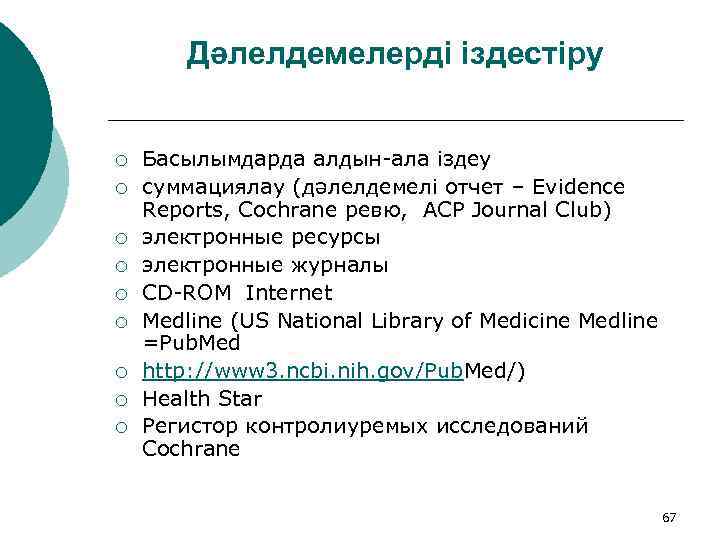 Дәлелдемелерді іздестіру

○ Басылымдарда алдын-ала іздеу
○ суммациялау (дәлелдемелі отчет – Evidence Reports, Cochrane ревю, ACP Journal Club)
○ электронные ресурсы
○ электронные журналы
○ CD-ROM Internet
○ Medline (US National Library of Medicine Medline =PubMed
○ http://www3.ncbi.nih.gov/PubMed/)
○ Health Star
○ Регистор контролиуремых исследований Cochrane

67